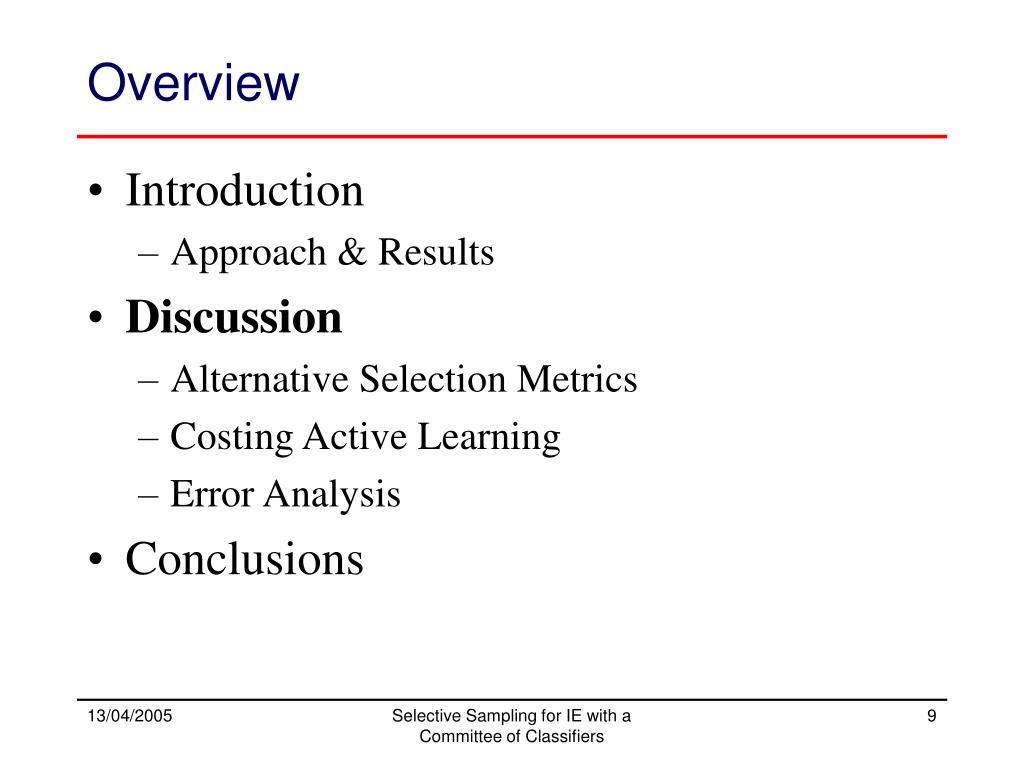 Overview

• Introduction
– Approach & Results
• Discussion
– Alternative Selection Metrics
– Costing Active Learning
– Error Analysis
• Conclusions

13/04/2005

Selective Sampling for IE with a Committee of Classifiers

9